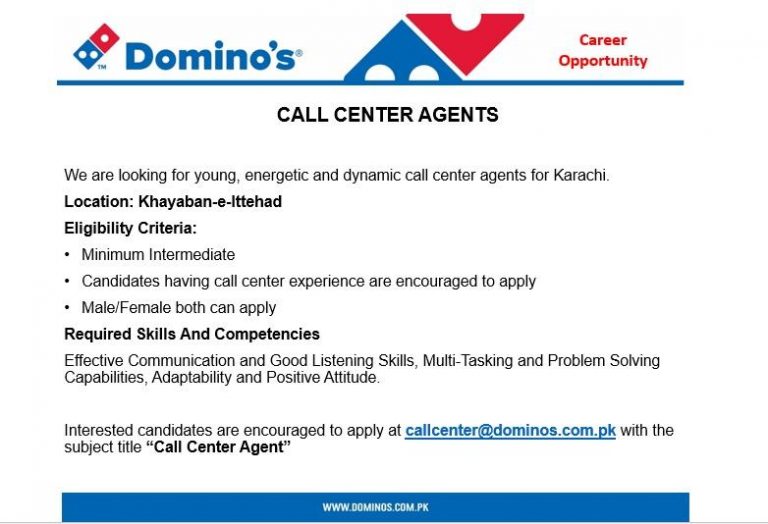 Domino's®

Career Opportunity

CALL CENTER AGENTS

We are looking for young, energetic and dynamic call center agents for Karachi.

Location: Khayaban-e-Ittehad

Eligibility Criteria:

• Minimum Intermediate

• Candidates having call center experience are encouraged to apply

• Male/Female both can apply

Required Skills And Competencies

Effective Communication and Good Listening Skills, Multi-Tasking and Problem Solving Capabilities, Adaptability and Positive Attitude.

Interested candidates are encouraged to apply at callcenter@dominos.com.pk with the subject title "Call Center Agent"

WWW.DOMINOS.COM.PK